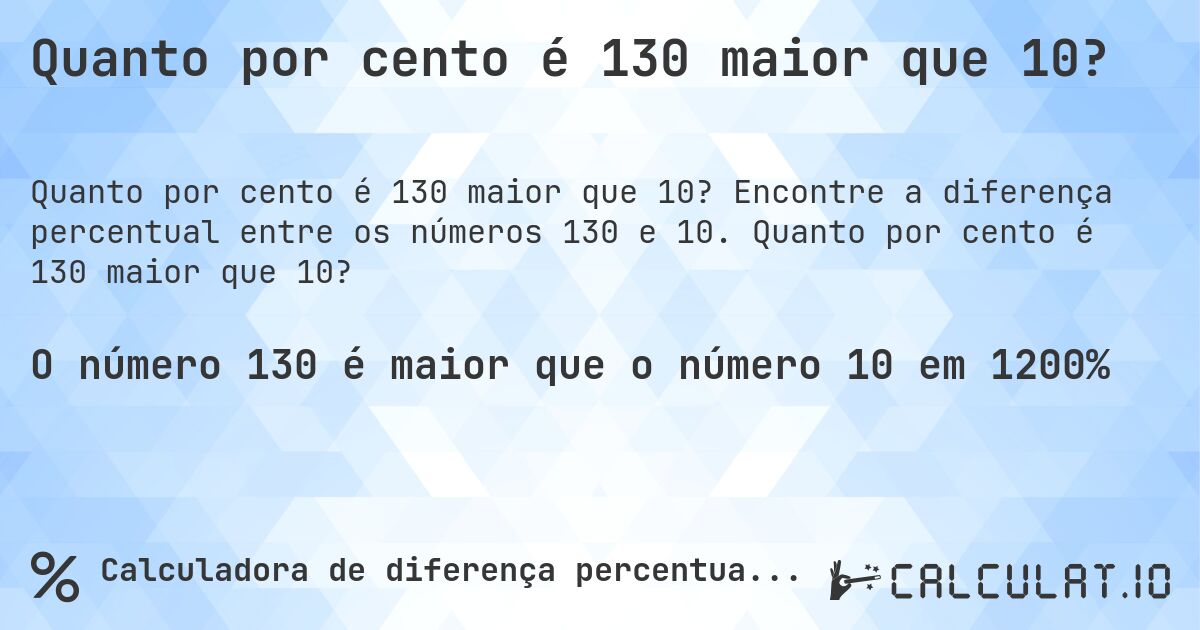 Quanto por cento é 130 maior que 10?

Quanto por cento é 130 maior que 10? Encontre a diferença percentual entre os números 130 e 10. Quanto por cento é 130 maior que 10?

O número 130 é maior que o número 10 em 1200%

% Calculadora de diferença percentua...

CALCULAT.IO